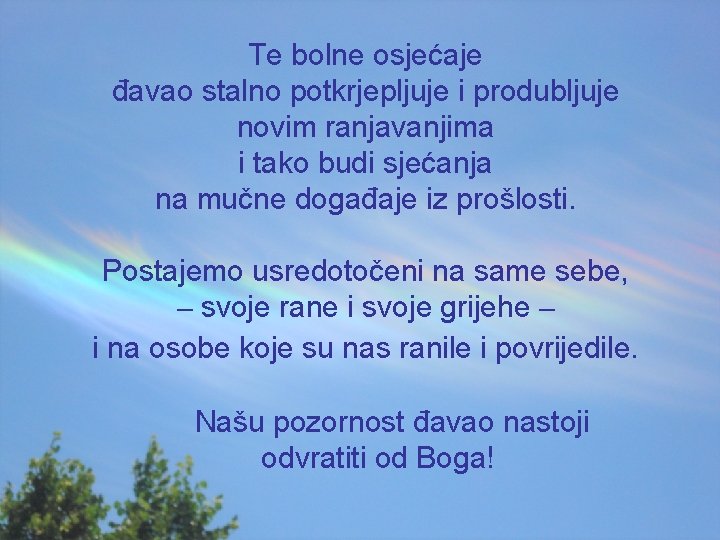 Te bolne osjećaje
đavao stalno potkrjepljuje i produbljuje
novim ranjavanjima
i tako budi sjećanja
na mučne događaje iz prošlosti.

Postajemo usredotočeni na same sebe,
– svoje rane i svoje grijehe –
i na osobe koje su nas ranile i povrijedile.

Našu pozornost đavao nastoji
odvratiti od Boga!